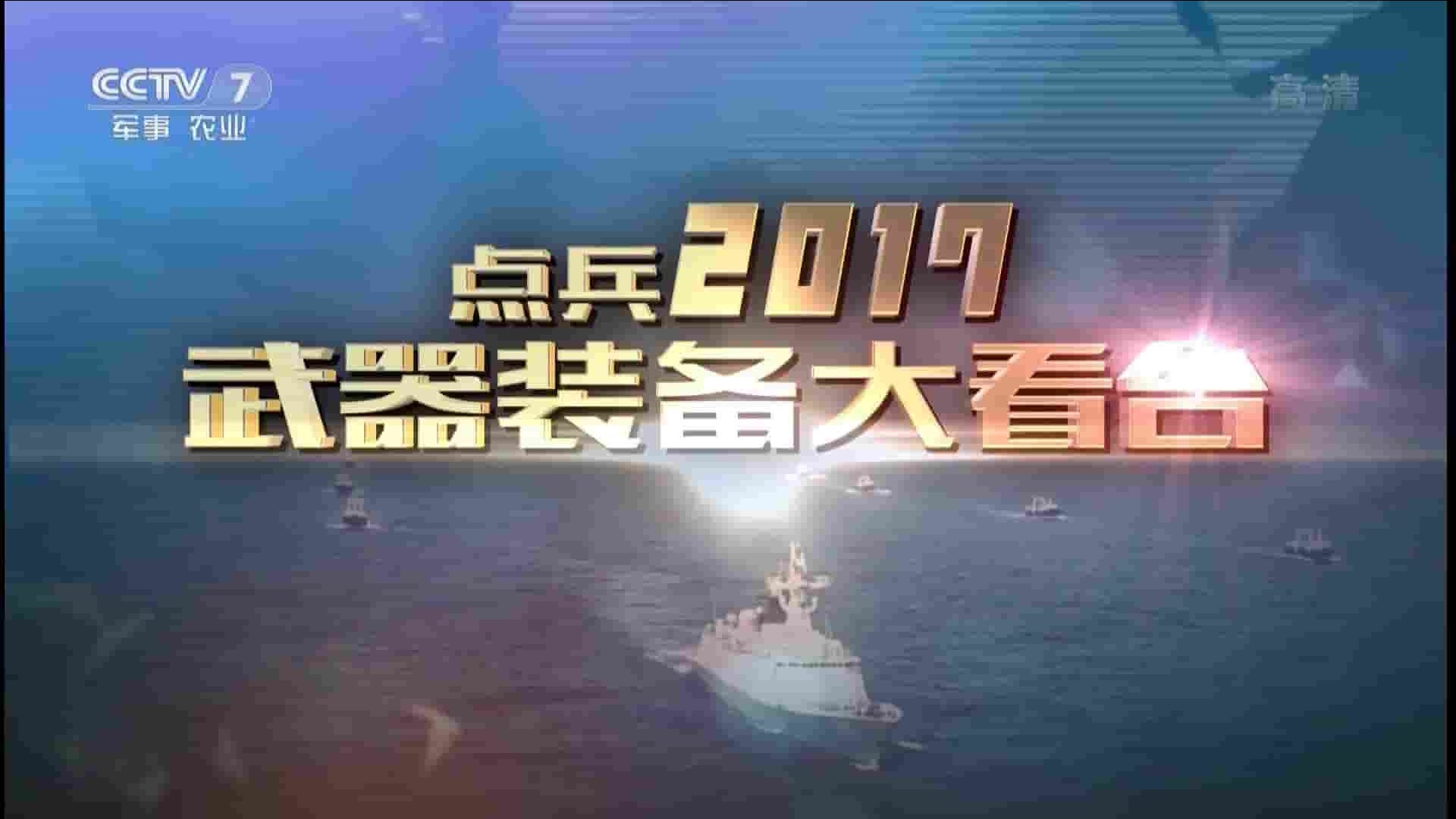 CCTV 7
军事 农业

高清

点兵2017
武器装备大看台